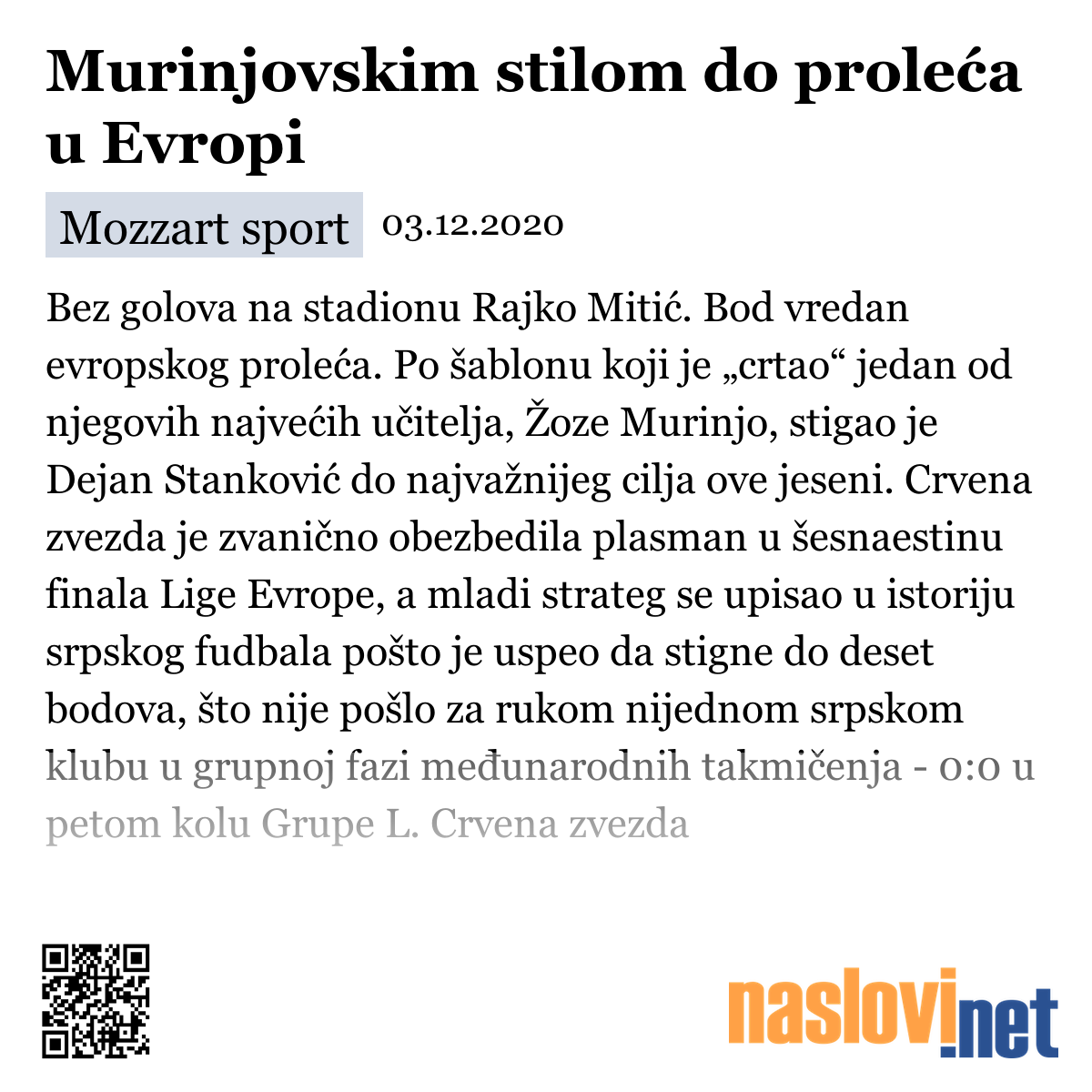 Murinjovskim stilom do proleća u Evropi

Mozzart sport 03.12.2020

Bez golova na stadionu Rajko Mitić. Bod vredan evropskog proleća. Po šablonu koji je „crtao“ jedan od njegovih najvećih učitelja, Žoze Murinjo, stigao je Dejan Stanković do najvažnijeg cilja ove jeseni. Crvena zvezda je zvanično obezbedila plasman u šesnaestinu finala Lige Evrope, a mladi strateg se upisao u istoriju srpskog fudbala pošto je uspeo da stigne do deset bodova, što nije pošlo za rukom nijednom srpskom klubu u grupnoj fazi međunarodnih takmičenja - 0:0 u petom kolu Grupe L. Crvena zvezda

naslovi.net